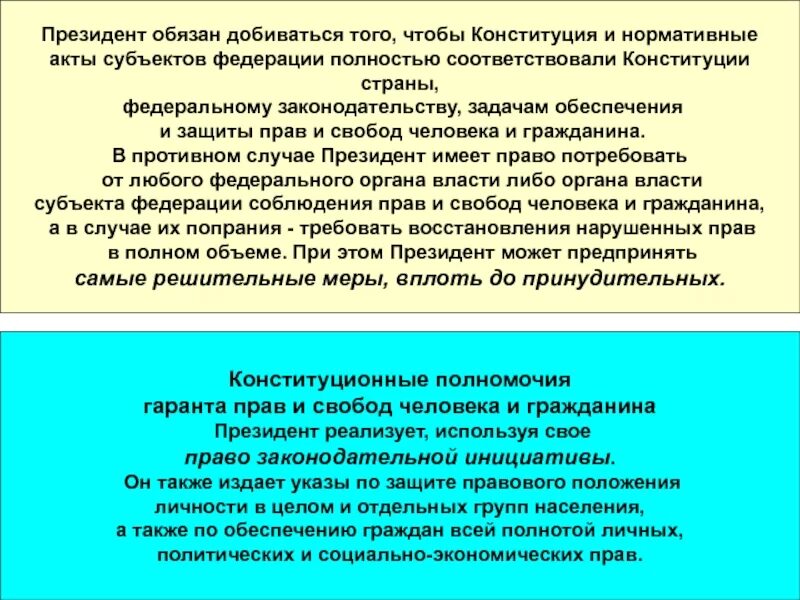 Президент обязан добиваться того, чтобы Конституция и нормативные акты субъектов федерации полностью соответствовали Конституции страны,
федеральному законодательству, задачам обеспечения и защиты прав и свобод человека и гражданина.
В противном случае Президент имеет право потребовать от любого федерального органа власти либо органа власти субъекта федерации соблюдения прав и свобод человека и гражданина, а в случае их попрания - требовать восстановления нарушенных прав в полном объеме. При этом Президент может предпринять самые решительные меры, вплоть до принудительных.

Конституционные полномочия гаранта прав и свобод человека и гражданина
Президент реализует, используя свое право законодательной инициативы.
Он также издает указы по защите правового положения личности в целом и отдельных групп населения, а также по обеспечению граждан всей полнотой личных, политических и социально-экономических прав.